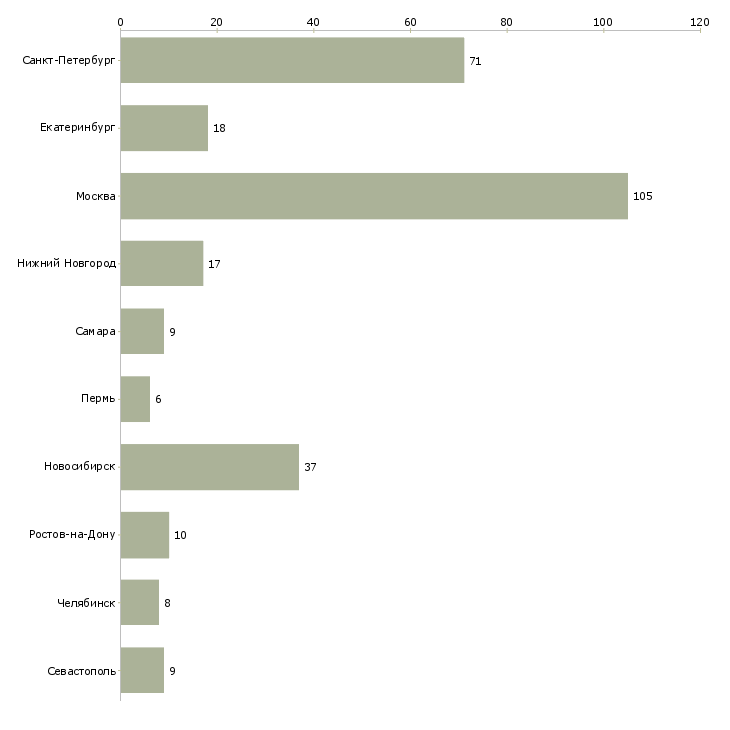 0 20 40 60 80 100 120

Санкт-Петербург 71
Екатеринбург 18
Москва 105
Нижний Новгород 17
Самара 9
Пермь 6
Новосибирск 37
Ростов-на-Дону 10
Челябинск 8
Севастополь 9